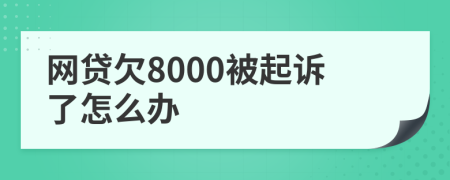 网贷欠8000被起诉了怎么办